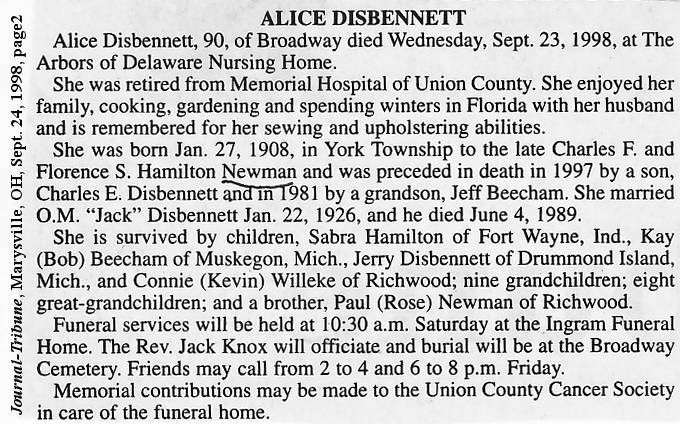 Journal-Tribune, Marysville, OH, Sept. 24, 1998, page2

ALICE DISBENNETT

Alice Disbennett, 90, of Broadway died Wednesday, Sept. 23, 1998, at The Arbors of Delaware Nursing Home.

She was retired from Memorial Hospital of Union County. She enjoyed her family, cooking, gardening and spending winters in Florida with her husband and is remembered for her sewing and upholstering abilities.

She was born Jan. 27, 1908, in York Township to the late Charles F. and Florence S. Hamilton Newman and was preceded in death in 1997 by a son, Charles E. Disbennett and in 1981 by a grandson, Jeff Beecham. She married O.M. "Jack" Disbennett Jan. 22, 1926, and he died June 4, 1989.

She is survived by children, Sabra Hamilton of Fort Wayne, Ind., Kay (Bob) Beecham of Muskegon, Mich., Jerry Disbennett of Drummond Island, Mich., and Connie (Kevin) Willeke of Richwood; nine grandchildren; eight great-grandchildren; and a brother, Paul (Rose) Newman of Richwood.

Funeral services will be held at 10:30 a.m. Saturday at the Ingram Funeral Home. The Rev. Jack Knox will officiate and burial will be at the Broadway Cemetery. Friends may call from 2 to 4 and 6 to 8 p.m. Friday.

Memorial contributions may be made to the Union County Cancer Society in care of the funeral home.